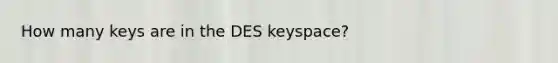 How many keys are in the DES keyspace?